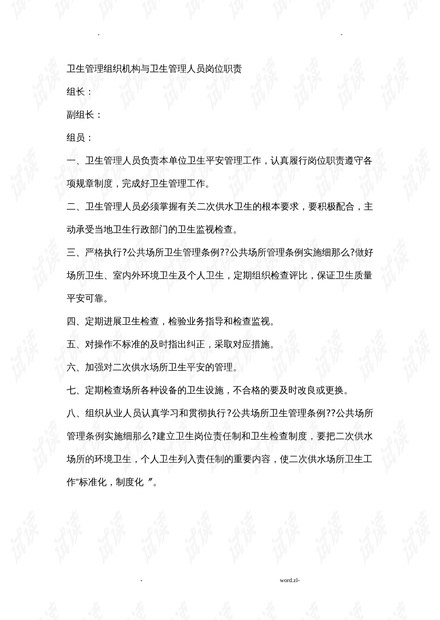 .                                        .

卫生管理组织机构与卫生管理人员岗位职责

组长：

副组长：

组员：

一、卫生管理人员负责本单位卫生平安管理工作，认真履行岗位职责遵守各项规章制度，完成好卫生管理工作。

二、卫生管理人员必须掌握有关二次供水卫生的根本要求，要积极配合，主动承受当地卫生行政部门的卫生监视检查。

三、严格执行?公共场所卫生管理条例??公共场所管理条例实施细那么?做好场所卫生、室内外环境卫生及个人卫生，定期组织检查评比，保证卫生质量平安可靠。

四、定期进展卫生检查，检验业务指导和检查监视。

五、对操作不标准的及时指出纠正，采取对应措施。

六、加强对二次供水场所卫生平安的管理。

七、定期检查场所各种设备的卫生设施，不合格的要及时改良或更换。

八、组织从业人员认真学习和贯彻执行?公共场所卫生管理条例??公共场所管理条例实施细那么?建立卫生岗位责任制和卫生检查制度，要把二次供水场所的环境卫生，个人卫生列入责任制的重要内容，使二次供水场所卫生工作"标准化，制度化〞。

.                                        word.zl-

试读